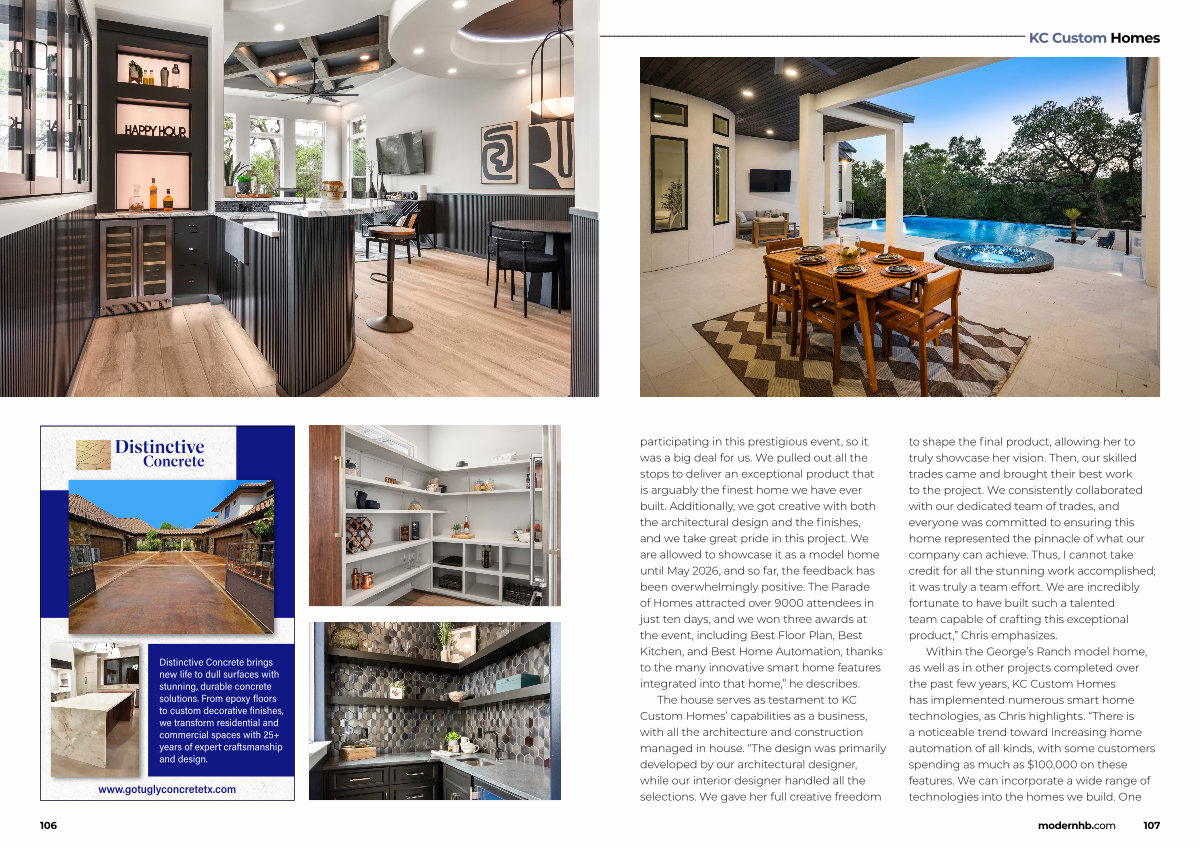 KC Custom Homes

HAPPY HOUR

Distinctive Concrete

Distinctive Concrete brings new life to dull surfaces with stunning, durable concrete solutions. From epoxy floors to custom decorative finishes, we transform residential and commercial spaces with 25+ years of expert craftsmanship and design.

www.gotuglyconcretetx.com

participating in this prestigious event, so it was a big deal for us. We pulled out all the stops to deliver an exceptional product that is arguably the finest home we have ever built. Additionally, we got creative with both the architectural design and the finishes, and we take great pride in this project. We are allowed to showcase it as a model home until May 2026, and so far, the feedback has been overwhelmingly positive. The Parade of Homes attracted over 9000 attendees in just ten days, and we won three awards at the event, including Best Floor Plan, Best Kitchen, and Best Home Automation, thanks to the many innovative smart home features integrated into that home," he describes.

The house serves as testament to KC Custom Homes' capabilities as a business, with all the architecture and construction managed in house. "The design was primarily developed by our architectural designer, while our interior designer handled all the selections. We gave her full creative freedom to shape the final product, allowing her to truly showcase her vision. Then, our skilled trades came and brought their best work to the project. We consistently collaborated with our dedicated team of trades, and everyone was committed to ensuring this home represented the pinnacle of what our company can achieve. Thus, I cannot take credit for all the stunning work accomplished; it was truly a team effort. We are incredibly fortunate to have built such a talented team capable of crafting this exceptional product," Chris emphasizes.

Within the George's Ranch model home, as well as in other projects completed over the past few years, KC Custom Homes has implemented numerous smart home technologies, as Chris highlights. "There is a noticeable trend toward increasing home automation of all kinds, with some customers spending as much as $100,000 on these features. We can incorporate a wide range of technologies into the homes we build. One

106

modernhb.com 107